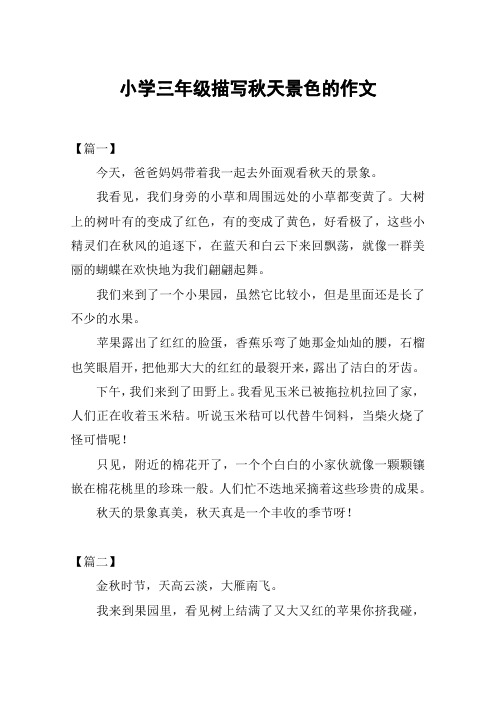 小学三年级描写秋天景色的作文

【篇一】

今天，爸爸妈妈带着我一起去外面观看秋天的景象。

我看见，我们身旁的小草和周围远处的小草都变黄了。大树上的树叶有的变成了红色，有的变成了黄色，好看极了，这些小精灵们在秋风的追逐下，在蓝天和白云下来回飘荡，就像一群美丽的蝴蝶在欢快地为我们翩翩起舞。

我们来到了一个小果园，虽然它比较小，但是里面还是长了不少的水果。

苹果露出了红红的脸蛋，香蕉乐弯了她那金灿灿的腰，石榴也笑眼眉开，把他那大大的红红的最裂开来，露出了洁白的牙齿。

下午，我们来到了田野上。我看见玉米已被拖拉机拉回了家，人们正在收着玉米秸。听说玉米秸可以代替牛饲料，当柴火烧了怪可惜呢！

只见，附近的棉花开了，一个个白白的小家伙就像一颗颗镶嵌在棉花桃里的珍珠一般。人们忙不迭地采摘着这些珍贵的成果。

秋天的景象真美，秋天真是一个丰收的季节呀！

【篇二】

金秋时节，天高云淡，大雁南飞。

我来到果园里，看见树上结满了又大又红的苹果你挤我碰，